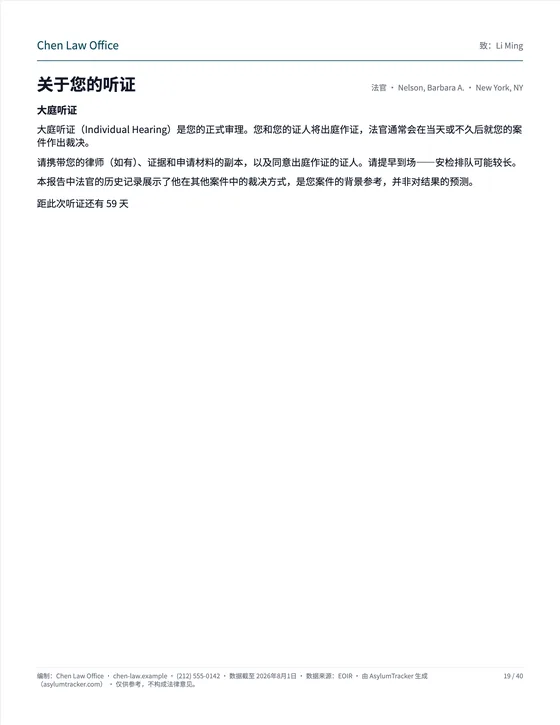 Chen Law Office

致：Li Ming

关于您的听证

法官 · Nelson, Barbara A. · New York, NY

大庭听证

大庭听证（Individual Hearing）是您的正式审理。您和您的证人将出庭作证，法官通常会在当天或不久后就您的案件作出裁决。

请携带您的律师（如有）、证据和申请材料的副本，以及同意出庭作证的证人。请提早到场——安检排队可能较长。

本报告中法官的历史记录展示了他在其他案件中的裁决方式，是您案件的背景参考，并非对结果的预测。

距此次听证还有 59 天

编制：Chen Law Office · chen-law.example · (212) 555-0142 · 数据截至 2026年8月1日 · 数据来源：EOIR · 由 AsylumTracker 生成（asylumtracker.com） · 仅供参考，不构成法律意见。

19 / 40